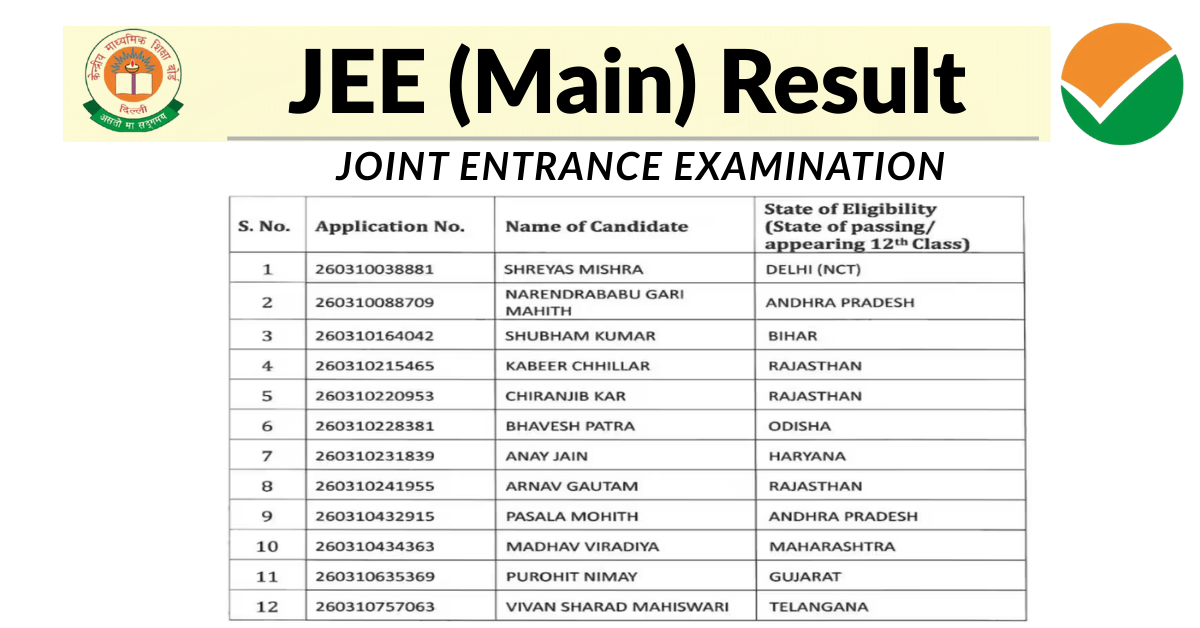 केन्द्रीय माध्यमिक शिक्षा बोर्ड
दिल्ली
असतो मा सद्गमय

JEE (Main) Result

JOINT ENTRANCE EXAMINATION

| S. No. | Application No. | Name of Candidate | State of Eligibility (State of passing/ appearing 12$^{th}$ Class) |
|---|---|---|---|
| 1 | 260310038881 | SHREYAS MISHRA | DELHI (NCT) |
| 2 | 260310088709 | NARENDRABABU GARI MAHITH | ANDHRA PRADESH |
| 3 | 260310164042 | SHUBHAM KUMAR | BIHAR |
| 4 | 260310215465 | KABEER CHHILLAR | RAJASTHAN |
| 5 | 260310220953 | CHIRANJIB KAR | RAJASTHAN |
| 6 | 260310228381 | BHAVESH PATRA | ODISHA |
| 7 | 260310231839 | ANAY JAIN | HARYANA |
| 8 | 260310241955 | ARNAV GAUTAM | RAJASTHAN |
| 9 | 260310432915 | PASALA MOHITH | ANDHRA PRADESH |
| 10 | 260310434363 | MADHAV VIRADIYA | MAHARASHTRA |
| 11 | 260310635369 | PUROHIT NIMAY | GUJARAT |
| 12 | 260310757063 | VIVAN SHARAD MAHISWARI | TELANGANA |